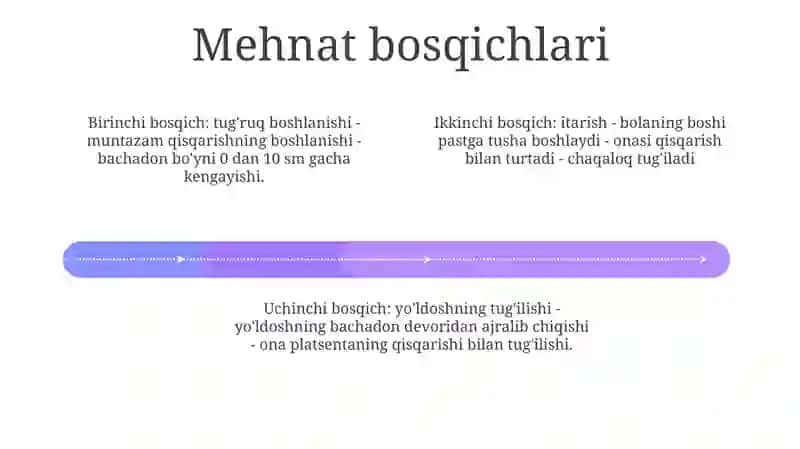 Mehnat bosqichlari

Birinchi bosqich: tug'ruq boshlanishi - muntazam qisqarishning boshlanishi - bachadon bo'yni 0 dan 10 sm gacha kengayishi.

Ikkinchi bosqich: itarish - bolaning boshi pastga tusha boshlaydi - onasi qisqarish bilan turtadi - chaqaloq tug'iladi

Uchinchi bosqich: yo'ldoshning tug'ilishi - yo'ldoshning bachadon devoridan ajralib chiqishi - ona platsentaning qisqarishi bilan tug'ilishi.